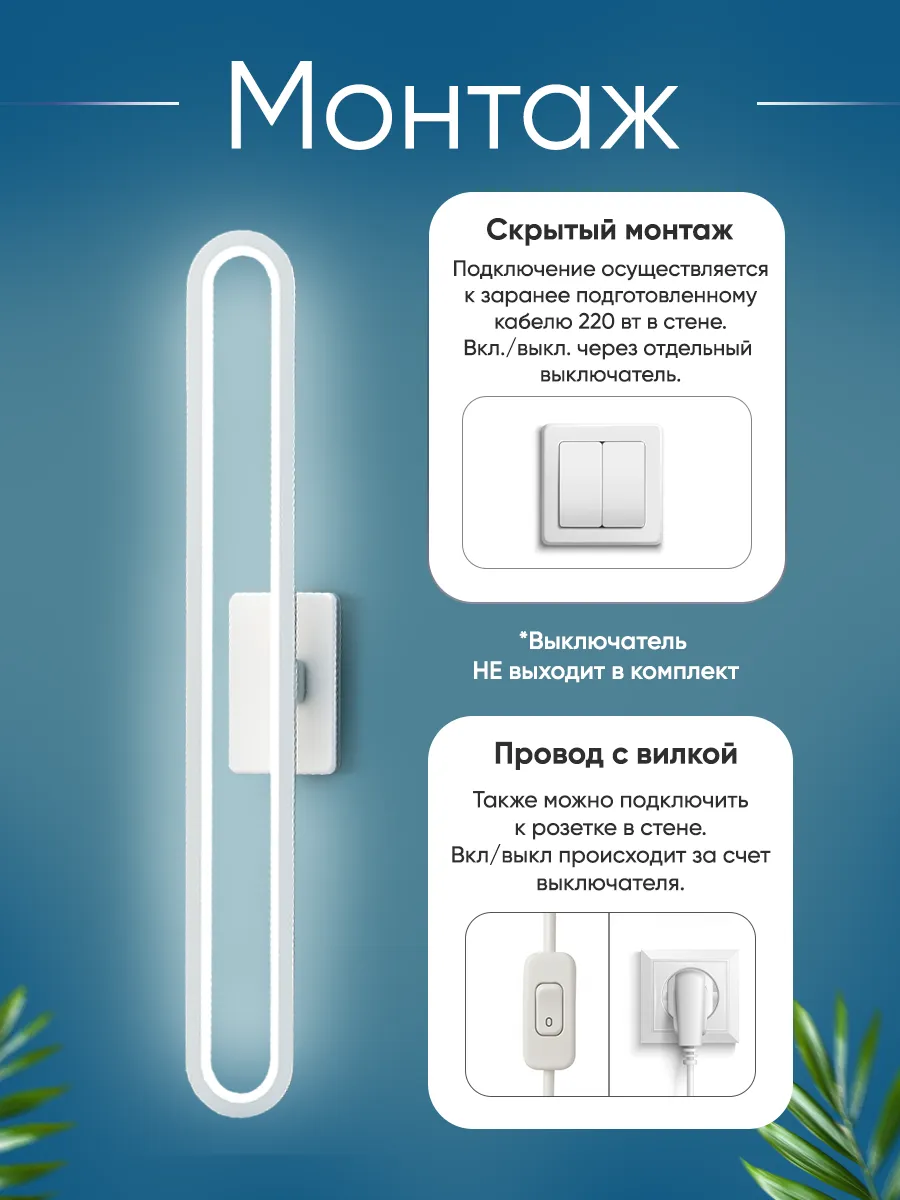 Монтаж

Скрытый монтаж

Подключение осуществляется к заранее подготовленному кабелю 220 вт в стене. Вкл./выкл. через отдельный выключатель.

*Выключатель НЕ выходит в комплект

Провод с вилкой

Также можно подключить к розетке в стене. Вкл/выкл происходит за счет выключателя.